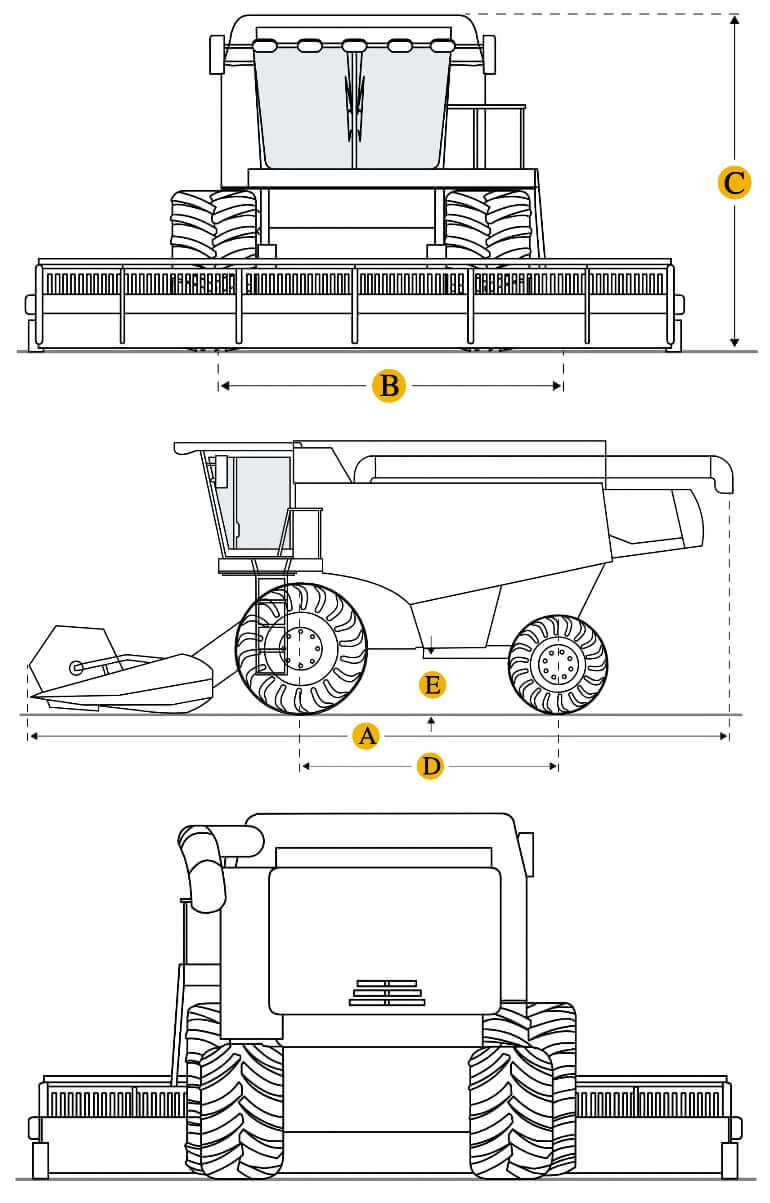 C

B

E

A

D